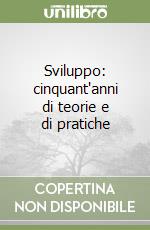 unilibro

Sviluppo: cinquant'anni di teorie e di pratiche

COPERTINA NON DISPONIBILE